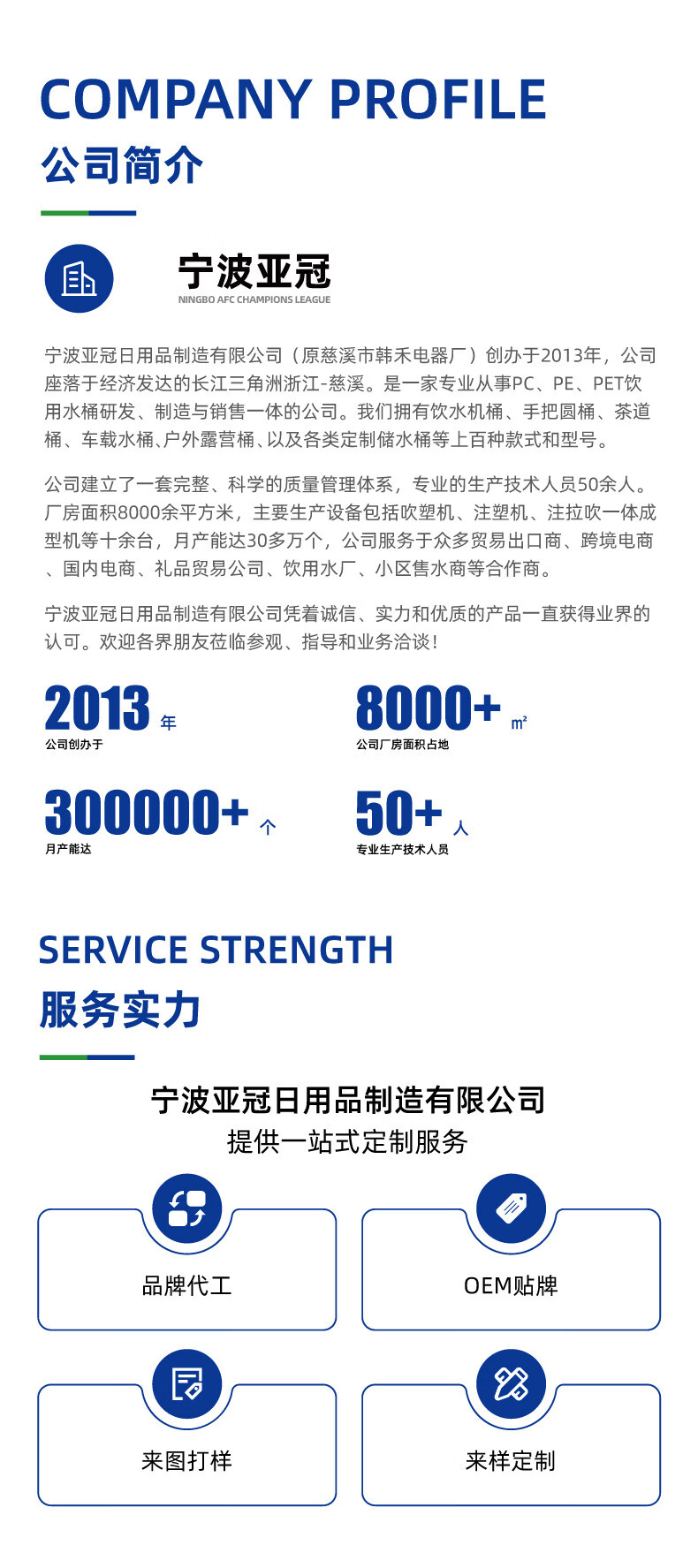 COMPANY PROFILE
公司简介

宁波亚冠
NINGBO AFC CHAMPIONS LEAGUE

宁波亚冠日用品制造有限公司（原慈溪市韩禾电器厂）创办于2013年，公司座落于经济发达的长江三角洲浙江-慈溪。是一家专业从事PC、PE、PET饮用水桶研发、制造与销售一体的公司。我们拥有饮水机桶、手把圆桶、茶道桶、车载水桶、户外露营桶、以及各类定制储水桶等上百种款式和型号。

公司建立了一套完整、科学的质量管理体系，专业的生产技术人员50余人。厂房面积8000余平方米，主要生产设备包括吹塑机、注塑机、注拉吹一体成型机等十余台，月产能达30多万个，公司服务于众多贸易出口商、跨境电商、国内电商、礼品贸易公司、饮用水厂、小区售水商等合作商。

宁波亚冠日用品制造有限公司凭着诚信、实力和优质的产品一直获得业界的认可。欢迎各界朋友莅临参观、指导和业务洽谈！

2013 年
公司创办于

8000+ ㎡
公司厂房面积占地

300000+ 个
月产能达

50+ 人
专业生产技术人员

SERVICE STRENGTH
服务实力

宁波亚冠日用品制造有限公司
提供一站式定制服务

品牌代工

OEM贴牌

来图打样

来样定制